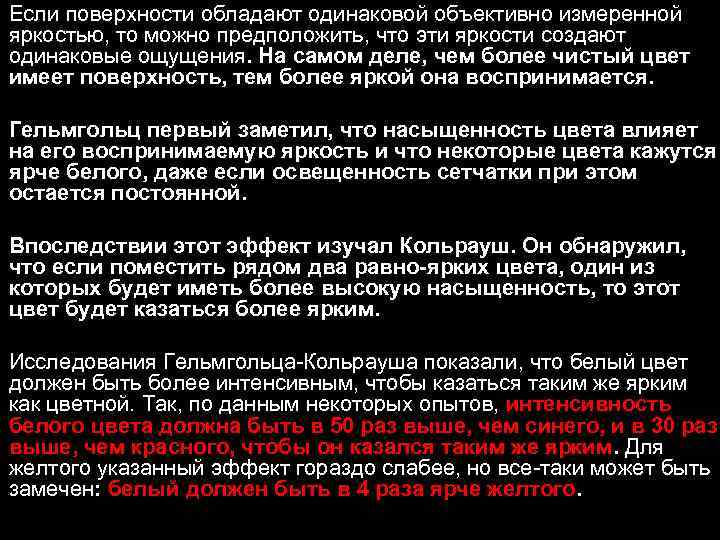 Если поверхности обладают одинаковой объективно измеренной яркостью, то можно предположить, что эти яркости создают одинаковые ощущения. На самом деле, чем более чистый цвет имеет поверхность, тем более яркой она воспринимается.

Гельмгольц первый заметил, что насыщенность цвета влияет на его воспринимаемую яркость и что некоторые цвета кажутся ярче белого, даже если освещенность сетчатки при этом остается постоянной.

Впоследствии этот эффект изучал Кольрауш. Он обнаружил, что если поместить рядом два равно-ярких цвета, один из которых будет иметь более высокую насыщенность, то этот цвет будет казаться более ярким.

Исследования Гельмгольца-Кольрауша показали, что белый цвет должен быть более интенсивным, чтобы казаться таким же ярким как цветной. Так, по данным некоторых опытов, интенсивность белого цвета должна быть в 50 раз выше, чем синего, и в 30 раз выше, чем красного, чтобы он казался таким же ярким. Для желтого указанный эффект гораздо слабее, но все-таки может быть замечен: белый должен быть в 4 раза ярче желтого.